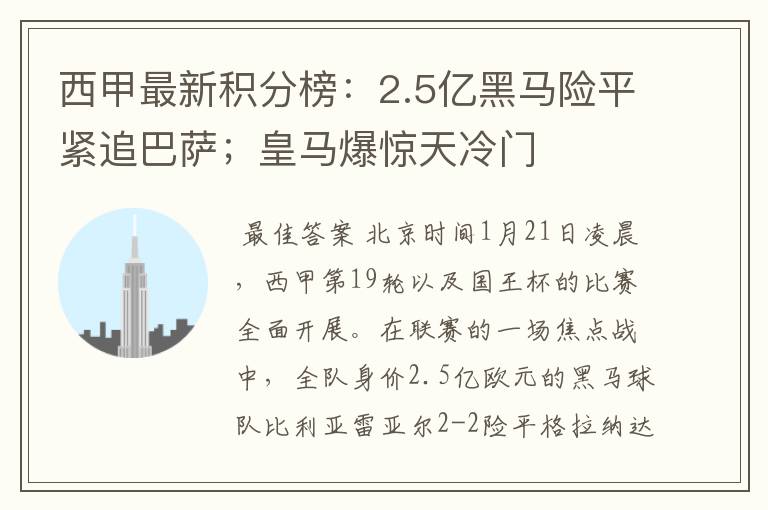 西甲最新积分榜：2.5亿黑马险平紧追巴萨；皇马爆惊天冷门

最佳答案 北京时间1月21日凌晨，西甲第19轮以及国王杯的比赛全面开展。在联赛的一场焦点战中，全队身价2.5亿欧元的黑马球队比利亚雷亚尔2-2险平格拉纳达